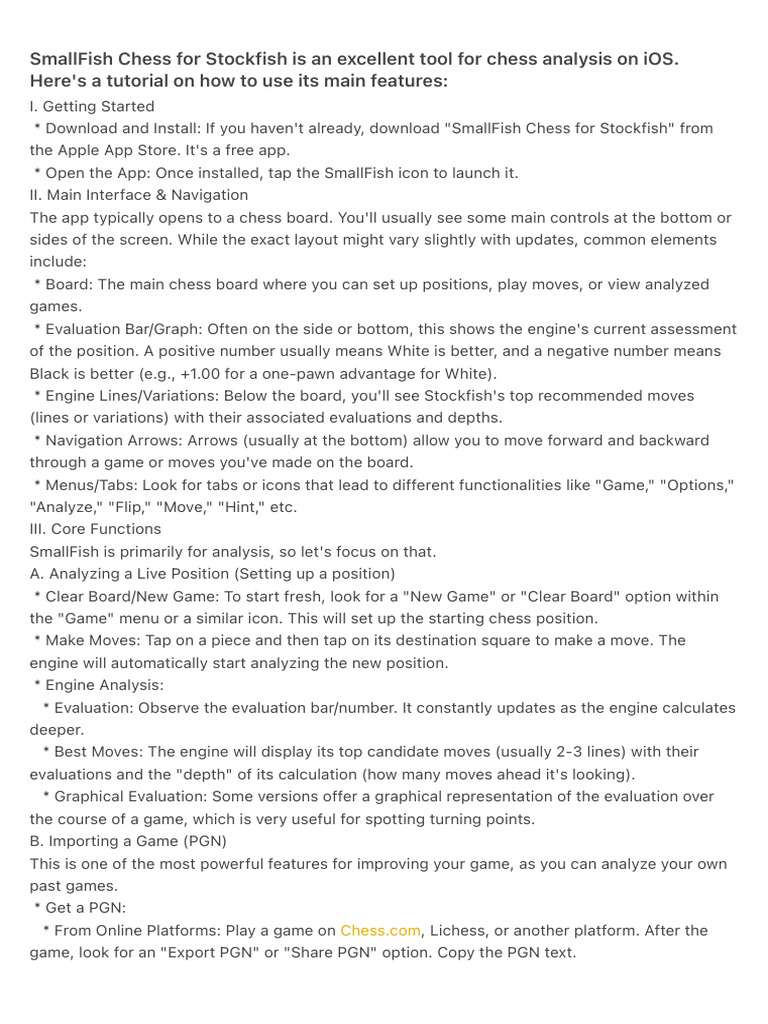 SmallFish Chess for Stockfish is an excellent tool for chess analysis on iOS. Here's a tutorial on how to use its main features:

I. Getting Started

* Download and Install: If you haven't already, download "SmallFish Chess for Stockfish" from the Apple App Store. It's a free app.

* Open the App: Once installed, tap the SmallFish icon to launch it.

II. Main Interface & Navigation

The app typically opens to a chess board. You'll usually see some main controls at the bottom or sides of the screen. While the exact layout might vary slightly with updates, common elements include:

* Board: The main chess board where you can set up positions, play moves, or view analyzed games.

* Evaluation Bar/Graph: Often on the side or bottom, this shows the engine's current assessment of the position. A positive number usually means White is better, and a negative number means Black is better (e.g., +1.00 for a one-pawn advantage for White).

* Engine Lines/Variations: Below the board, you'll see Stockfish's top recommended moves (lines or variations) with their associated evaluations and depths.

* Navigation Arrows: Arrows (usually at the bottom) allow you to move forward and backward through a game or moves you've made on the board.

* Menus/Tabs: Look for tabs or icons that lead to different functionalities like "Game," "Options," "Analyze," "Flip," "Move," "Hint," etc.

III. Core Functions

SmallFish is primarily for analysis, so let's focus on that.

A. Analyzing a Live Position (Setting up a position)

* Clear Board/New Game: To start fresh, look for a "New Game" or "Clear Board" option within the "Game" menu or a similar icon. This will set up the starting chess position.

* Make Moves: Tap on a piece and then tap on its destination square to make a move. The engine will automatically start analyzing the new position.

* Engine Analysis:

* Evaluation: Observe the evaluation bar/number. It constantly updates as the engine calculates deeper.

* Best Moves: The engine will display its top candidate moves (usually 2-3 lines) with their evaluations and the "depth" of its calculation (how many moves ahead it's looking).

* Graphical Evaluation: Some versions offer a graphical representation of the evaluation over the course of a game, which is very useful for spotting turning points.

B. Importing a Game (PGN)

This is one of the most powerful features for improving your game, as you can analyze your own past games.

* Get a PGN:

* From Online Platforms: Play a game on Chess.com, Lichess, or another platform. After the game, look for an "Export PGN" or "Share PGN" option. Copy the PGN text.